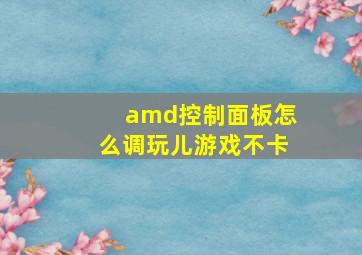 amd控制面板怎么调玩儿游戏不卡